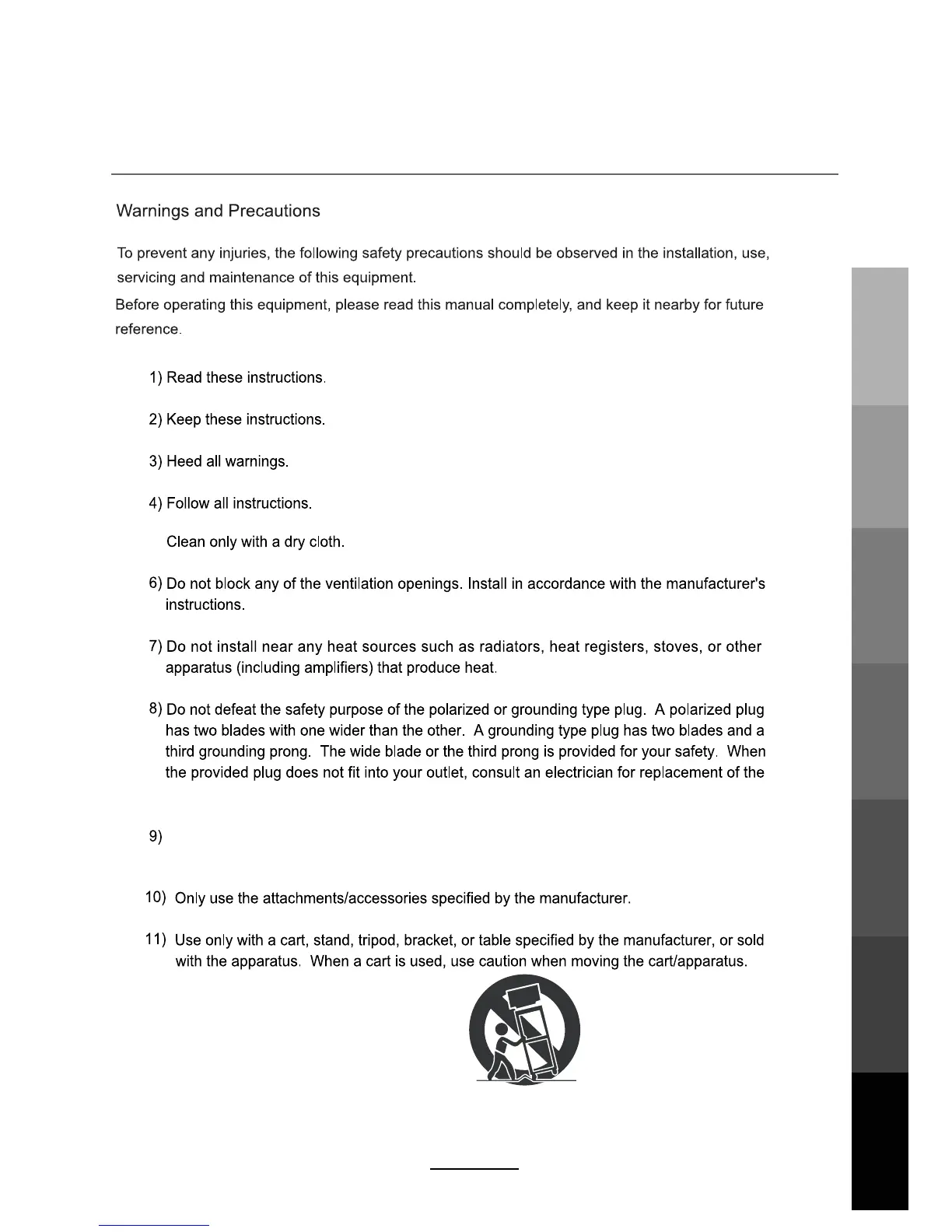 Warnings and Precautions

To prevent any injuries, the following safety precautions should be observed in the installation, use, servicing and maintenance of this equipment.

Before operating this equipment, please read this manual completely, and keep it nearby for future reference.

1) Read these instructions.

2) Keep these instructions.

3) Heed all warnings.

4) Follow all instructions.

Clean only with a dry cloth.

6) Do not block any of the ventilation openings. Install in accordance with the manufacturer's instructions.

7) Do not install near any heat sources such as radiators, heat registers, stoves, or other apparatus (including amplifiers) that produce heat.

8) Do not defeat the safety purpose of the polarized or grounding type plug. A polarized plug has two blades with one wider than the other. A grounding type plug has two blades and a third grounding prong. The wide blade or the third prong is provided for your safety. When the provided plug does not fit into your outlet, consult an electrician for replacement of the

9)

10) Only use the attachments/accessories specified by the manufacturer.

11) Use only with a cart, stand, tripod, bracket, or table specified by the manufacturer, or sold with the apparatus. When a cart is used, use caution when moving the cart/apparatus.